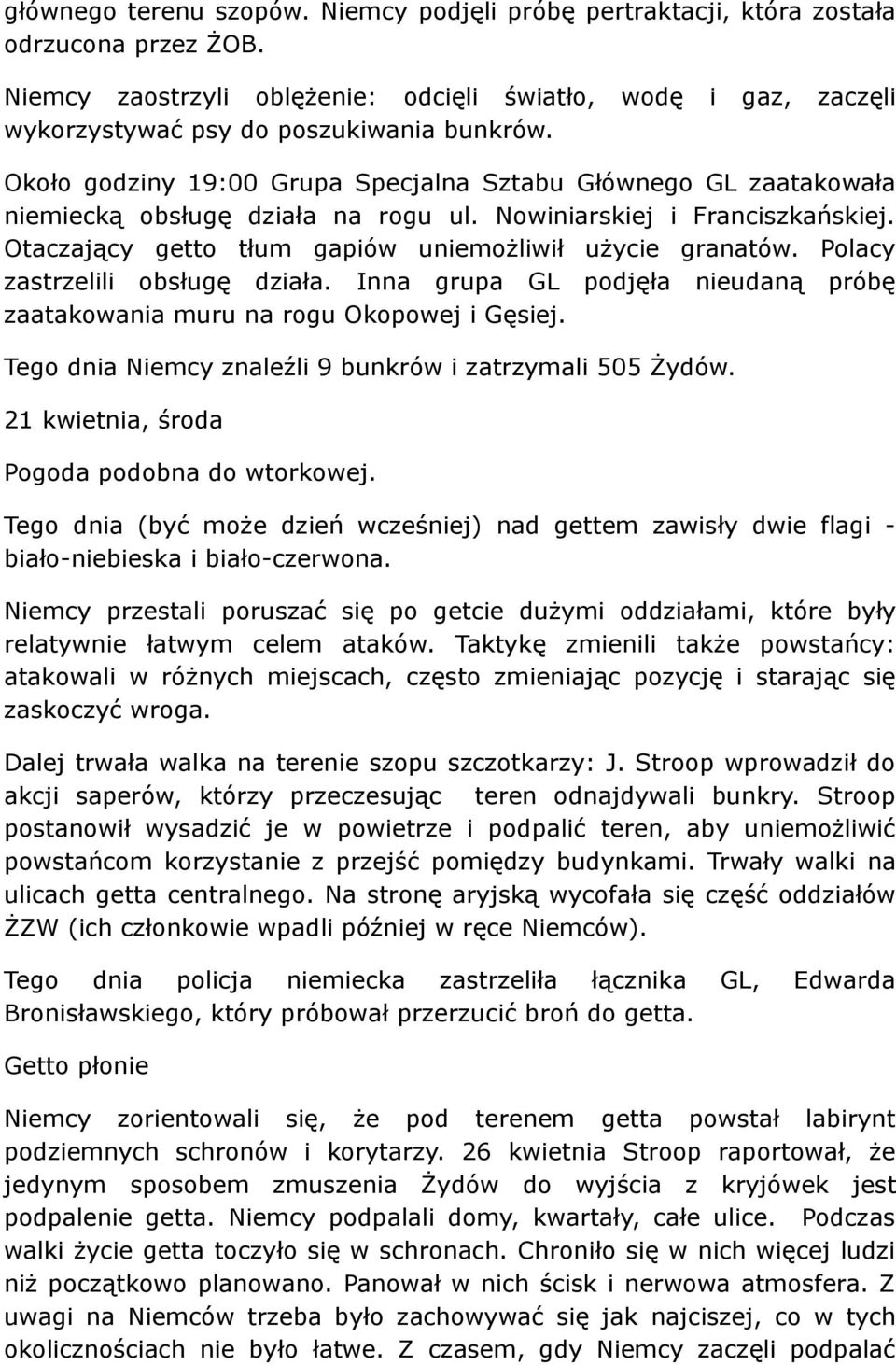 głównego terenu szopów. Niemcy podjęli próbę pertraktacji, która została odrzucona przez ŻOB.

Niemcy zaostrzyli oblężenie: odcięli światło, wodę i gaz, zaczęli wykorzystywać psy do poszukiwania bunkrów.

Około godziny 19:00 Grupa Specjalna Sztabu Głównego GL zaatakowała niemiecką obsługę działa na rogu ul. Nowiniarskiej i Franciszkańskiej. Otaczający getto tłum gapiów uniemożliwił użycie granatów. Polacy zastrzelili obsługę działa. Inna grupa GL podjęła nieudaną próbę zaatakowania muru na rogu Okopowej i Gęsiej.

Tego dnia Niemcy znaleźli 9 bunkrów i zatrzymali 505 Żydów.

21 kwietnia, środa

Pogoda podobna do wtorkowej.

Tego dnia (być może dzień wcześniej) nad gettem zawisły dwie flagi - biało-niebieska i biało-czerwona.

Niemcy przestali poruszać się po getcie dużymi oddziałami, które były relatywnie łatwym celem ataków. Taktykę zmienili także powstańcy: atakowali w różnych miejscach, często zmieniając pozycję i starając się zaskoczyć wroga.

Dalej trwała walka na terenie szopu szczotkarzy: J. Stroop wprowadził do akcji saperów, którzy przeczesując teren odnajdywali bunkry. Stroop postanowił wysadzić je w powietrze i podpalić teren, aby uniemożliwić powstańcom korzystanie z przejść pomiędzy budynkami. Trwały walki na ulicach getta centralnego. Na stronę aryjską wycofała się część oddziałów ŻZW (ich członkowie wpadli później w ręce Niemców).

Tego dnia policja niemiecka zastrzeliła łącznika GL, Edwarda Bronisławskiego, który próbował przerzucić broń do getta.

Getto płonie

Niemcy zorientowali się, że pod terenem getta powstał labirynt podziemnych schronów i korytarzy. 26 kwietnia Stroop raportował, że jedynym sposobem zmuszenia Żydów do wyjścia z kryjówek jest podpalenie getta. Niemcy podpalali domy, kwartały, całe ulice. Podczas walki życie getta toczyło się w schronach. Chroniło się w nich więcej ludzi niż początkowo planowano. Panował w nich ścisk i nerwowa atmosfera. Z uwagi na Niemców trzeba było zachowywać się jak najciszej, co w tych okolicznościach nie było łatwe. Z czasem, gdy Niemcy zaczęli podpalać